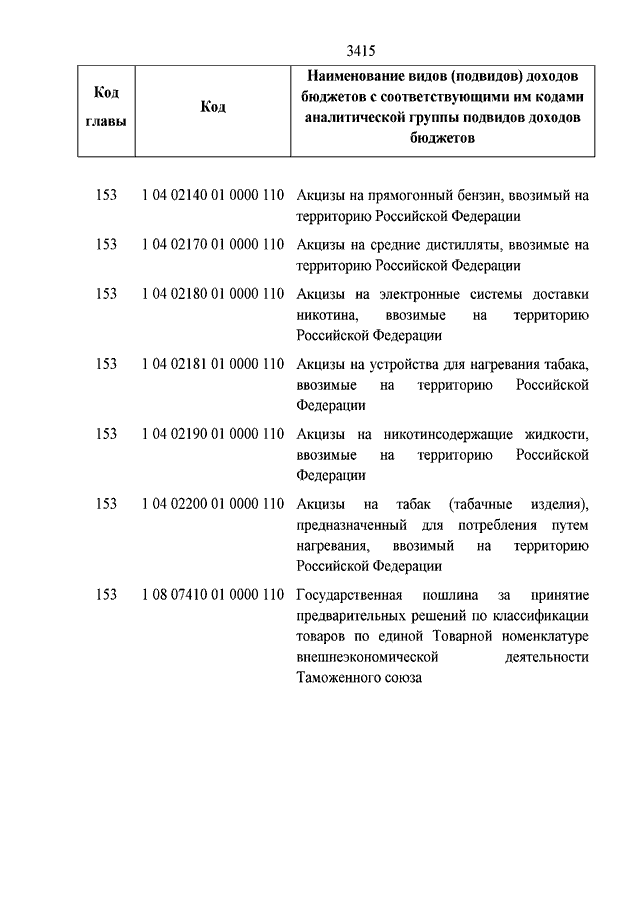 3415

| Код главы | Код | Наименование видов (подвидов) доходов бюджетов с соответствующими им кодами аналитической группы подвидов доходов бюджетов |
|---|---|---|
| 153 | 1 04 02140 01 0000 110 | Акцизы на прямогонный бензин, ввозимый на территорию Российской Федерации |
| 153 | 1 04 02170 01 0000 110 | Акцизы на средние дистилляты, ввозимые на территорию Российской Федерации |
| 153 | 1 04 02180 01 0000 110 | Акцизы на электронные системы доставки никотина, ввозимые на территорию Российской Федерации |
| 153 | 1 04 02181 01 0000 110 | Акцизы на устройства для нагревания табака, ввозимые на территорию Российской Федерации |
| 153 | 1 04 02190 01 0000 110 | Акцизы на никотинсодержащие жидкости, ввозимые на территорию Российской Федерации |
| 153 | 1 04 02200 01 0000 110 | Акцизы на табак (табачные изделия), предназначенный для потребления путем нагревания, ввозимый на территорию Российской Федерации |
| 153 | 1 08 07410 01 0000 110 | Государственная пошлина за принятие предварительных решений по классификации товаров по единой Товарной номенклатуре внешнеэкономической деятельности Таможенного союза |